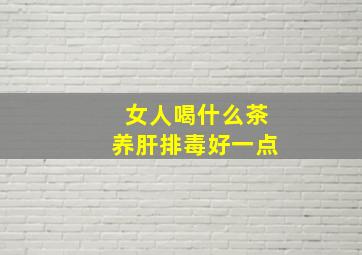 女人喝什么茶
养肝排毒好一点